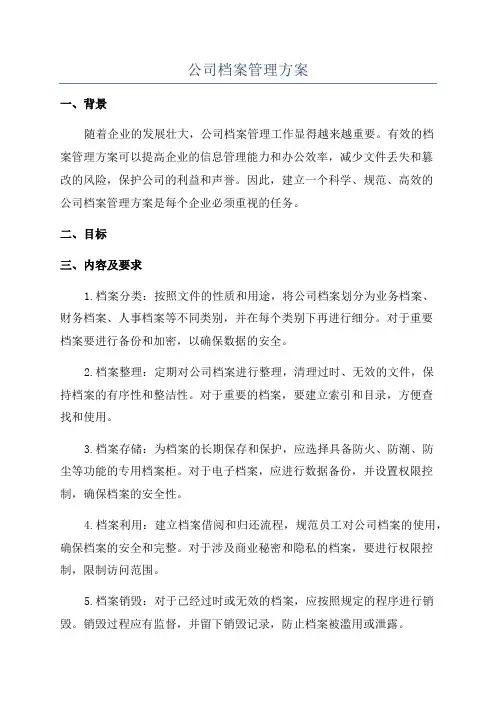 公司档案管理方案

一、背景

随着企业的发展壮大，公司档案管理工作显得越来越重要。有效的档案管理方案可以提高企业的信息管理能力和办公效率，减少文件丢失和篡改的风险，保护公司的利益和声誉。因此，建立一个科学、规范、高效的公司档案管理方案是每个企业必须重视的任务。

二、目标

三、内容及要求

1.档案分类：按照文件的性质和用途，将公司档案划分为业务档案、财务档案、人事档案等不同类别，并在每个类别下再进行细分。对于重要档案要进行备份和加密，以确保数据的安全。

2.档案整理：定期对公司档案进行整理，清理过时、无效的文件，保持档案的有序性和整洁性。对于重要的档案，要建立索引和目录，方便查找和使用。

3.档案存储：为档案的长期保存和保护，应选择具备防火、防潮、防尘等功能的专用档案柜。对于电子档案，应进行数据备份，并设置权限控制，确保档案的安全性。

4.档案利用：建立档案借阅和归还流程，规范员工对公司档案的使用，确保档案的安全和完整。对于涉及商业秘密和隐私的档案，要进行权限控制，限制访问范围。

5.档案销毁：对于已经过时或无效的档案，应按照规定的程序进行销毁。销毁过程应有监督，并留下销毁记录，防止档案被滥用或泄露。